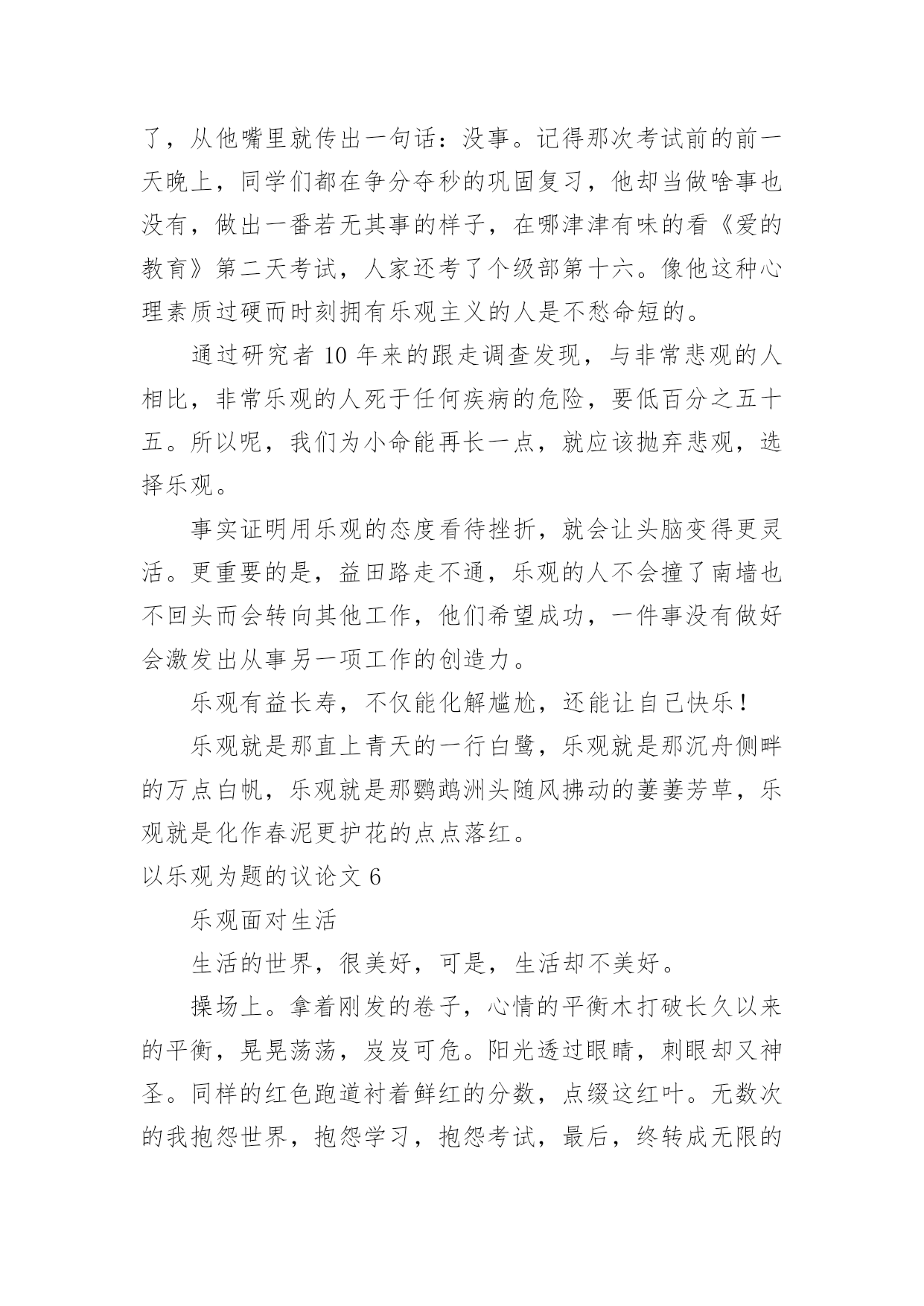 了，从他嘴里就传出一句话：没事。记得那次考试前的前一天晚上，同学们都在争分夺秒的巩固复习，他却当做啥事也没有，做出一番若无其事的样子，在哪津津有味的看《爱的教育》第二天考试，人家还考了个级部第十六。像他这种心理素质过硬而时刻拥有乐观主义的人是不愁命短的。

通过研究者 10 年来的跟走调查发现，与非常悲观的人相比，非常乐观的人死于任何疾病的危险，要低百分之五十五。所以呢，我们为小命能再长一点，就应该抛弃悲观，选择乐观。

事实证明用乐观的态度看待挫折，就会让头脑变得更灵活。更重要的是，益田路走不通，乐观的人不会撞了南墙也不回头而会转向其他工作，他们希望成功，一件事没有做好会激发出从事另一项工作的创造力。

乐观有益长寿，不仅能化解尴尬，还能让自己快乐！

乐观就是那直上青天的一行白鹭，乐观就是那沉舟侧畔的万点白帆，乐观就是那鹦鹉洲头随风拂动的萋萋芳草，乐观就是化作春泥更护花的点点落红。

以乐观为题的议论文 6

乐观面对生活

生活的世界，很美好，可是，生活却不美好。

操场上。拿着刚发的卷子，心情的平衡木打破长久以来的平衡，晃晃荡荡，岌岌可危。阳光透过眼睛，刺眼却又神圣。同样的红色跑道衬着鲜红的分数，点缀这红叶。无数次的我抱怨世界，抱怨学习，抱怨考试，最后，终转成无限的